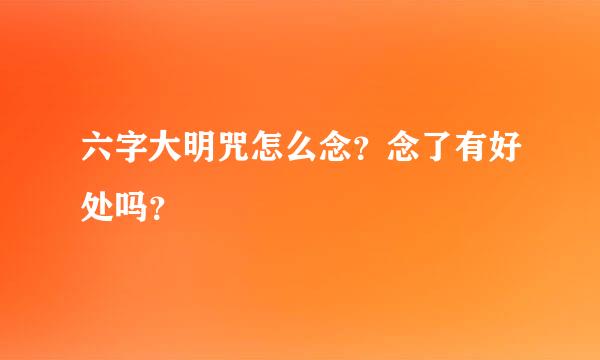 六字大明咒怎么念？念了有好处吗？